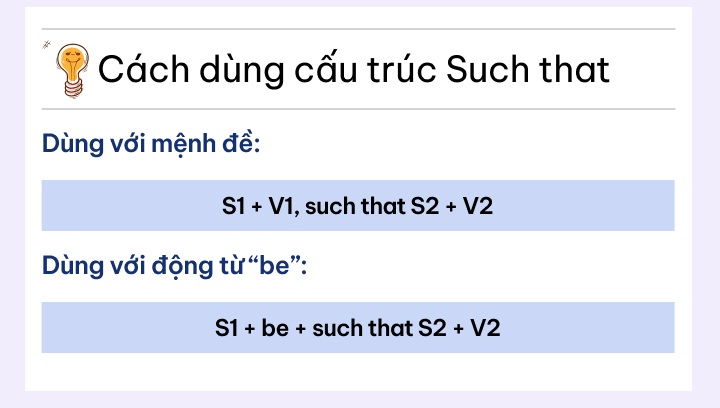 Cách dùng cấu trúc Such that

Dùng với mệnh đề:

S1 + V1, such that S2 + V2

Dùng với động từ “be”:

S1 + be + such that S2 + V2